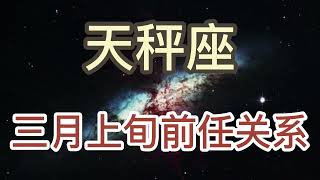 天秤座

三月上旬前任关系